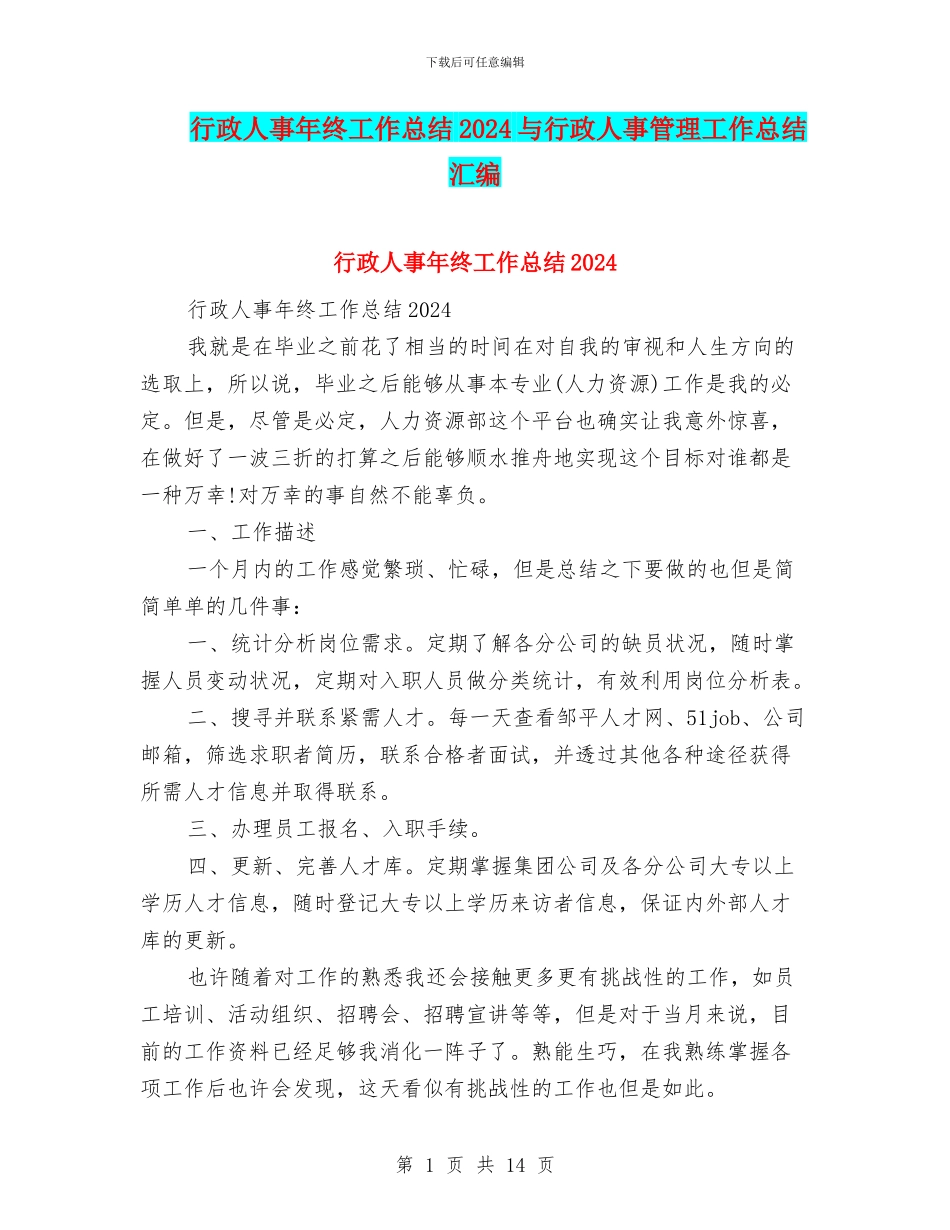 下载后可任意编辑

行政人事年终工作总结2024与行政人事管理工作总结汇编

行政人事年终工作总结2024

行政人事年终工作总结2024

我就是在毕业之前花了相当的时间在对自我的审视和人生方向的选取上，所以说，毕业之后能够从事本专业(人力资源)工作是我的必定。但是，尽管是必定，人力资源部这个平台也确实让我意外惊喜，在做好了一波三折的打算之后能够顺水推舟地实现这个目标对谁都是一种万幸!对万幸的事自然不能辜负。

一、工作描述

一个月内的工作感觉繁琐、忙碌，但是总结之下要做的也但是简简单单的几件事：

一、统计分析岗位需求。定期了解各分公司的缺员状况，随时掌握人员变动状况，定期对入职人员做分类统计，有效利用岗位分析表。

二、搜寻并联系紧需人才。每一天查看邹平人才网、51job、公司邮箱，筛选求职者简历，联系合格者面试，并透过其他各种途径获得所需人才信息并取得联系。

三、办理员工报名、入职手续。

四、更新、完善人才库。定期掌握集团公司及各分公司大专以上学历人才信息，随时登记大专以上学历来访者信息，保证内外部人才库的更新。

也许随着对工作的熟悉我还会接触更多更有挑战性的工作，如员工培训、活动组织、招聘会、招聘宣讲等等，但是对于当月来说，目前的工作资料已经足够我消化一阵子了。熟能生巧，在我熟练掌握各项工作后也许会发现，这天看似有挑战性的工作也但是如此。

第 1 页 共 14 页